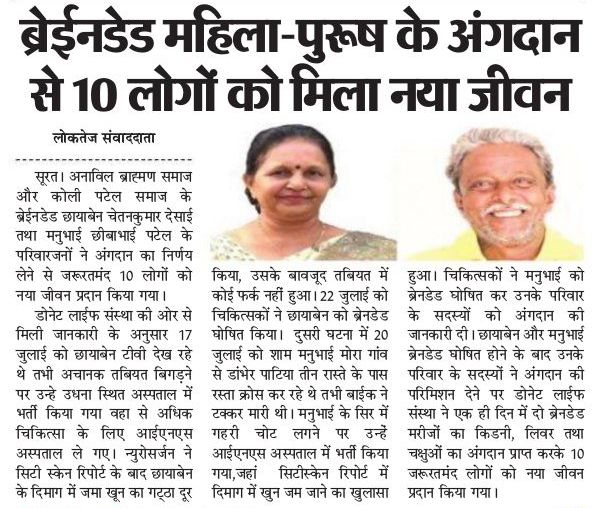 ब्रेईनडेड महिला-पुरूष के अंगदान से 10 लोगों को मिला नया जीवन

लोकतेज संवाददाता

सूरत। अनाविल ब्राह्मण समाज और कोली पटेल समाज के ब्रेईनडेड छायाबेन चेतनकुमार देसाई तथा मनुभाई छीबाभाई पटेल के परिवारजनों ने अंगदान का निर्णय लेने से जरूरतमंद 10 लोगों को नया जीवन प्रदान किया गया।

डोनेट लाईफ संस्था की ओर से मिली जानकारी के अनुसार 17 जुलाई को छायाबेन टीवी देख रहे थे तभी अचानक तबियत बिगड़ने पर उन्हे उधना स्थित अस्पताल में भर्ती किया गया वहा से अधिक चिकित्सा के लिए आईएनएस अस्पताल ले गए। न्युरोसर्जन ने सिटी स्केन रिपोर्ट के बाद छायाबेन के दिमाग में जमा खून का गट्ठा दूर किया, उसके बावजूद तबियत में कोई फर्क नहीं हुआ। 22 जुलाई को चिकित्सकों ने छायाबेन को ब्रेनडेड घोषित किया। दुसरी घटना में 20 जुलाई को शाम मनुभाई मोरा गांव से डांभेर पाटिया तीन रास्ते के पास रस्ता क्रोस कर रहे थे तभी बाईक ने टक्कर मारी थी। मनुभाई के सिर में गहरी चोट लगने पर उन्हें आईएनएस अस्पताल में भर्ती किया गया,जहां सिटीस्केन रिपोर्ट में दिमाग में खुन जम जाने का खुलासा हुआ। चिकित्सकों ने मनुभाई को ब्रेनडेड घोषित कर उनके परिवार के सदस्यों को अंगदान की जानकारी दी। छायाबेन और मनुभाई ब्रेनडेड घोषित होने के बाद उनके परिवार के सदस्यों ने अंगदान की परिमिशन देने पर डोनेट लाईफ संस्था ने एक ही दिन में दो ब्रेनडेड मरीजों का किडनी, लिवर तथा चक्षुओं का अंगदान प्राप्त करके 10 जरूरतमंद लोगों को नया जीवन प्रदान किया गया।